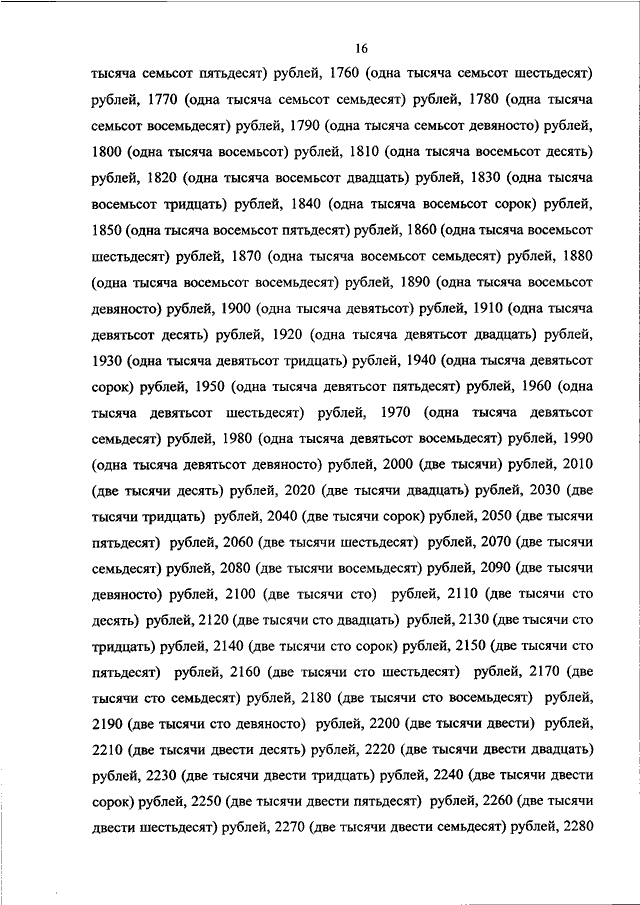 16

тысяча семьсот пятьдесят) рублей, 1760 (одна тысяча семьсот шестьдесят) рублей, 1770 (одна тысяча семьсот семьдесят) рублей, 1780 (одна тысяча семьсот восемьдесят) рублей, 1790 (одна тысяча семьсот девяносто) рублей, 1800 (одна тысяча восемьсот) рублей, 1810 (одна тысяча восемьсот десять) рублей, 1820 (одна тысяча восемьсот двадцать) рублей, 1830 (одна тысяча восемьсот тридцать) рублей, 1840 (одна тысяча восемьсот сорок) рублей, 1850 (одна тысяча восемьсот пятьдесят) рублей, 1860 (одна тысяча восемьсот шестьдесят) рублей, 1870 (одна тысяча восемьсот семьдесят) рублей, 1880 (одна тысяча восемьсот восемьдесят) рублей, 1890 (одна тысяча восемьсот девяносто) рублей, 1900 (одна тысяча девятьсот) рублей, 1910 (одна тысяча девятьсот десять) рублей, 1920 (одна тысяча девятьсот двадцать) рублей, 1930 (одна тысяча девятьсот тридцать) рублей, 1940 (одна тысяча девятьсот сорок) рублей, 1950 (одна тысяча девятьсот пятьдесят) рублей, 1960 (одна тысяча девятьсот шестьдесят) рублей, 1970 (одна тысяча девятьсот семьдесят) рублей, 1980 (одна тысяча девятьсот восемьдесят) рублей, 1990 (одна тысяча девятьсот девяносто) рублей, 2000 (две тысячи) рублей, 2010 (две тысячи десять) рублей, 2020 (две тысячи двадцать) рублей, 2030 (две тысячи тридцать) рублей, 2040 (две тысячи сорок) рублей, 2050 (две тысячи пятьдесят) рублей, 2060 (две тысячи шестьдесят) рублей, 2070 (две тысячи семьдесят) рублей, 2080 (две тысячи восемьдесят) рублей, 2090 (две тысячи девяносто) рублей, 2100 (две тысячи сто) рублей, 2110 (две тысячи сто десять) рублей, 2120 (две тысячи сто двадцать) рублей, 2130 (две тысячи сто тридцать) рублей, 2140 (две тысячи сто сорок) рублей, 2150 (две тысячи сто пятьдесят) рублей, 2160 (две тысячи сто шестьдесят) рублей, 2170 (две тысячи сто семьдесят) рублей, 2180 (две тысячи сто восемьдесят) рублей, 2190 (две тысячи сто девяносто) рублей, 2200 (две тысячи двести) рублей, 2210 (две тысячи двести десять) рублей, 2220 (две тысячи двести двадцать) рублей, 2230 (две тысячи двести тридцать) рублей, 2240 (две тысячи двести сорок) рублей, 2250 (две тысячи двести пятьдесят) рублей, 2260 (две тысячи двести шестьдесят) рублей, 2270 (две тысячи двести семьдесят) рублей, 2280